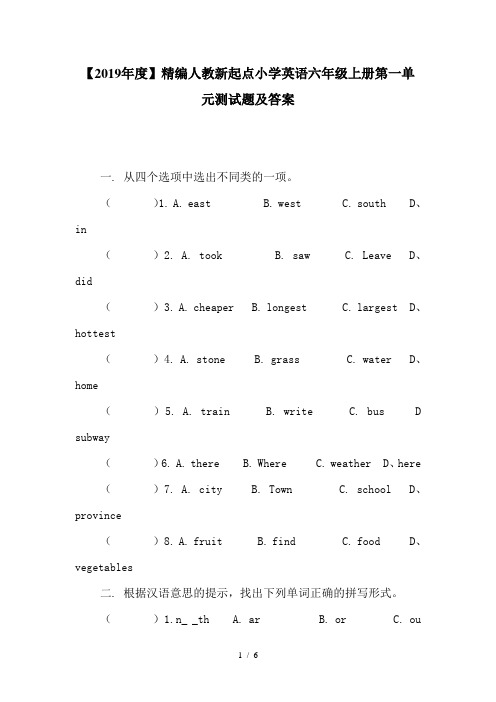 【2019年度】精编人教新起点小学英语六年级上册第一单元测试题及答案

一. 从四个选项中选出不同类的一项。

(　　)1. A. east　B. west　C. south　D、in

(　　) 2. A. took　B. saw　C. Leave　D、did

(　　) 3. A. cheaper　B. longest　C. largest　D、hottest

(　　) 4. A. stone　B. grass　C. water　D、home

(　　) 5. A. train　B. write　C. bus　D subway

(　　)6. A. there　B. Where　C. weather　D、here

(　　) 7. A. city　B. Town　C. school　D、province

(　　) 8. A. fruit　B. find　C. food　D、vegetables

二. 根据汉语意思的提示，找出下列单词正确的拼写形式。

(　　) 1.n_ _th　A. ar　B. or　C. ou

1 / 6